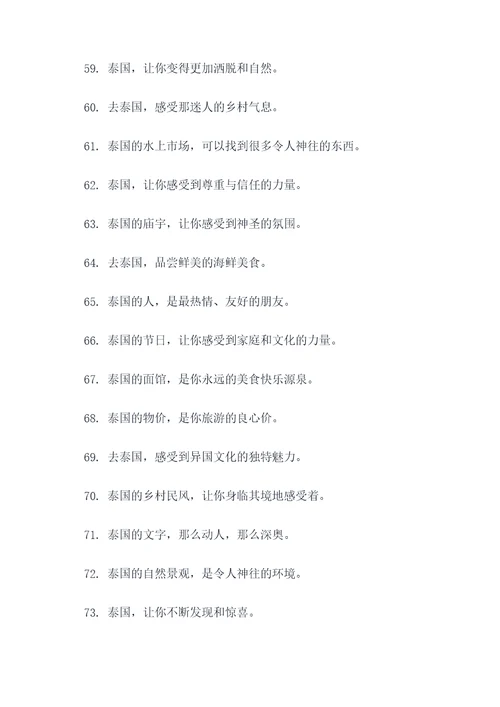 59. 泰国，让你变得更加洒脱和自然。

60. 去泰国，感受那迷人的乡村气息。

61. 泰国的水上市场，可以找到很多令人神往的东西。

62. 泰国，让你感受到尊重与信任的力量。

63. 泰国的庙宇，让你感受到神圣的氛围。

64. 去泰国，品尝鲜美的海鲜美食。

65. 泰国的人，是最热情、友好的朋友。

66. 泰国的节日，让你感受到家庭和文化的力量。

67. 泰国的面馆，是你永远的美食快乐源泉。

68. 泰国的物价，是你旅游的良心价。

69. 去泰国，感受到异国文化的独特魅力。

70. 泰国的乡村民风，让你身临其境地感受着。

71. 泰国的文字，那么动人，那么深奥。

72. 泰国的自然景观，是令人神往的环境。

73. 泰国，让你不断发现和惊喜。